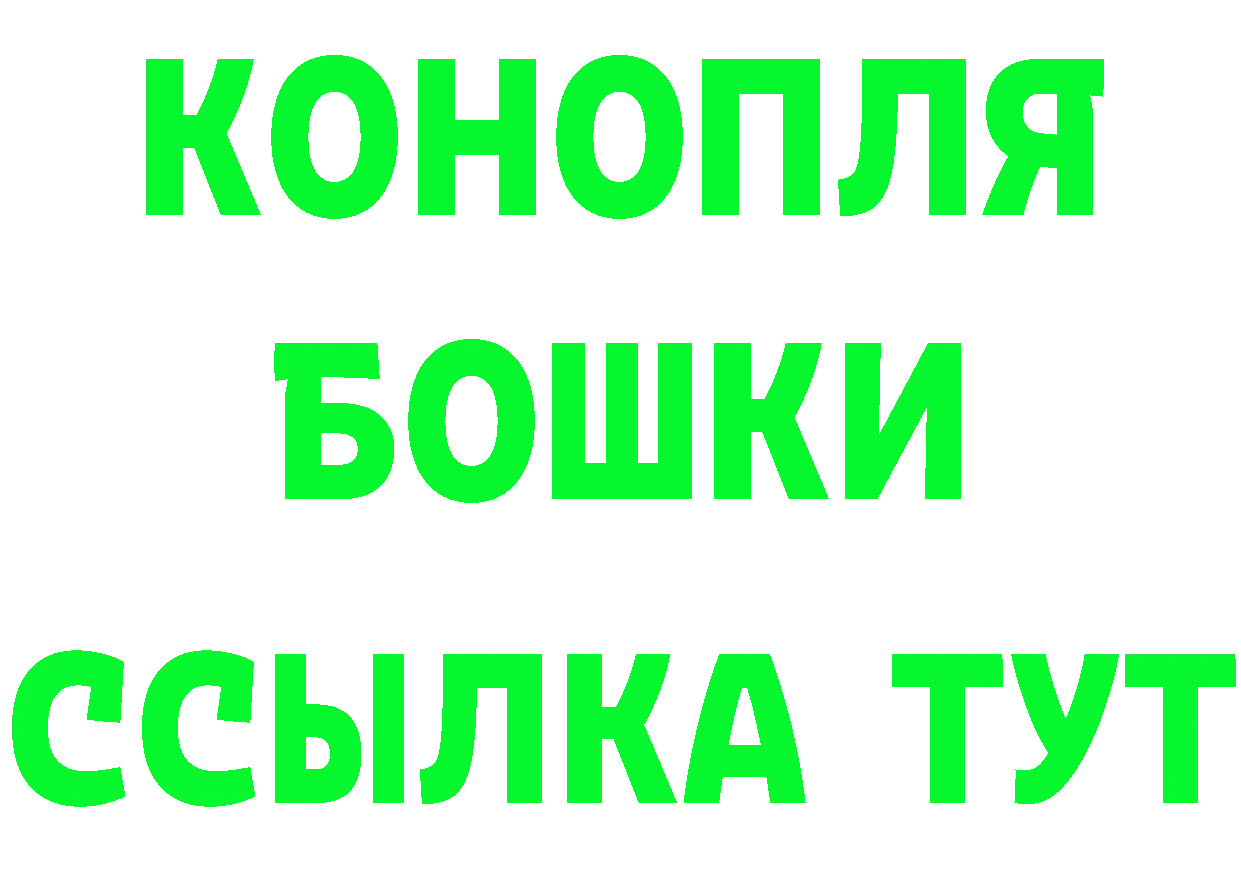 КОНОПЛЯ
БОШКИ
ССЫЛКА ТУТ